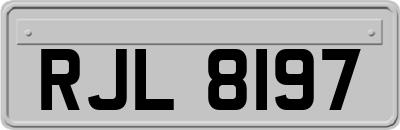 RJL 8197